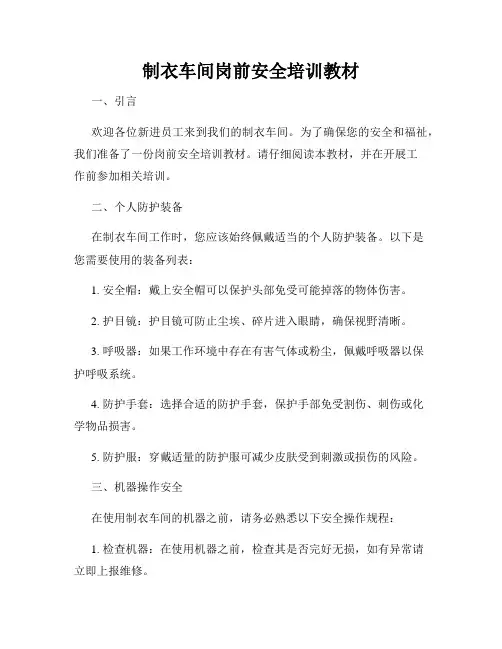 制衣车间岗前安全培训教材

一、引言

欢迎各位新进员工来到我们的制衣车间。为了确保您的安全和福祉，我们准备了一份岗前安全培训教材。请仔细阅读本教材，并在开展工作前参加相关培训。

二、个人防护装备

在制衣车间工作时，您应该始终佩戴适当的个人防护装备。以下是您需要使用的装备列表：

1. 安全帽：戴上安全帽可以保护头部免受可能掉落的物体伤害。

2. 护目镜：护目镜可防止尘埃、碎片进入眼睛，确保视野清晰。

3. 呼吸器：如果工作环境中存在有害气体或粉尘，佩戴呼吸器以保护呼吸系统。

4. 防护手套：选择合适的防护手套，保护手部免受割伤、刺伤或化学物品损害。

5. 防护服：穿戴适量的防护服可减少皮肤受到刺激或损伤的风险。

三、机器操作安全

在使用制衣车间的机器之前，请务必熟悉以下安全操作规程：

1. 检查机器：在使用机器之前，检查其是否完好无损，如有异常请立即上报维修。